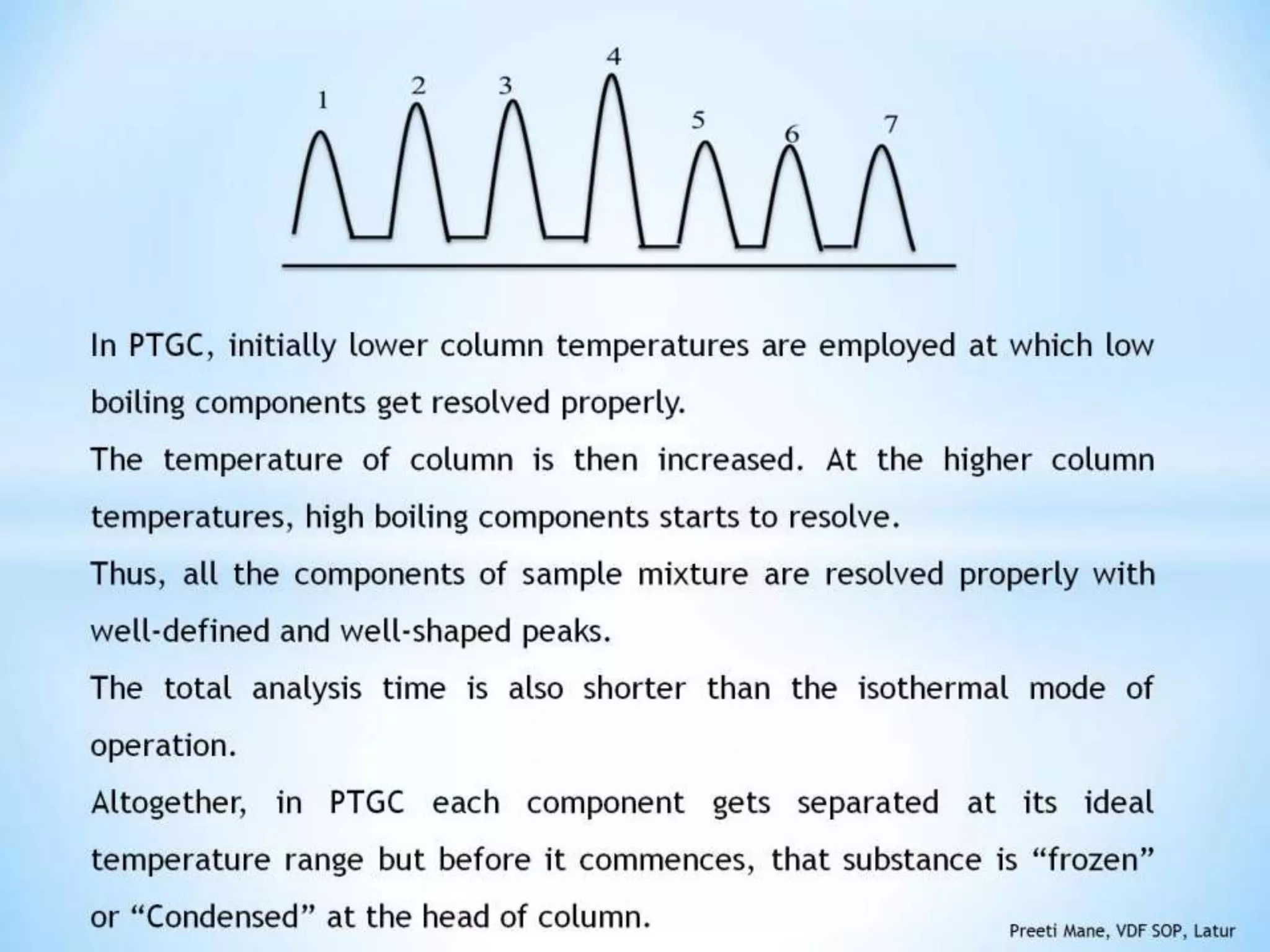 1 2 3 4 5 6 7

In PTGC, initially lower column temperatures are employed at which low boiling components get resolved properly.

The temperature of column is then increased. At the higher column temperatures, high boiling components starts to resolve.

Thus, all the components of sample mixture are resolved properly with well-defined and well-shaped peaks.

The total analysis time is also shorter than the isothermal mode of operation.

Altogether, in PTGC each component gets separated at its ideal temperature range but before it commences, that substance is “frozen” or “Condensed” at the head of column.

Preeti Mane, VDF SOP, Latur